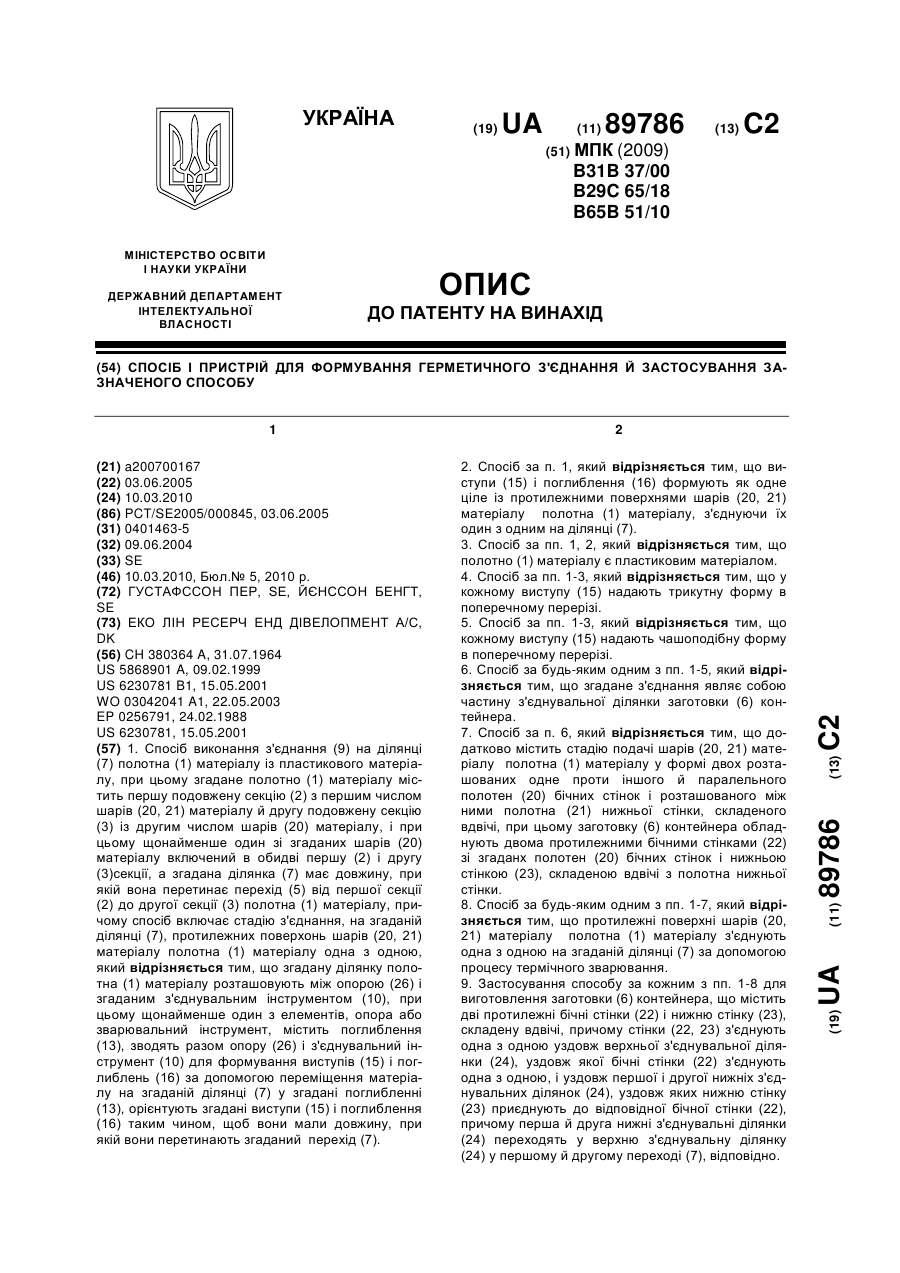 УКРАЇНА

(19) UA (11) 89786 (13) C2

(51) МПК (2009)
B31B 37/00
B29C 65/18
B65B 51/10

МІНІСТЕРСТВО ОСВІТИ І НАУКИ УКРАЇНИ

ДЕРЖАВНИЙ ДЕПАРТАМЕНТ ІНТЕЛЕКТУАЛЬНОЇ ВЛАСНОСТІ

ОПИС
ДО ПАТЕНТУ НА ВИНАХІД

(54) СПОСІБ І ПРИСТРІЙ ДЛЯ ФОРМУВАННЯ ГЕРМЕТИЧНОГО З'ЄДНАННЯ Й ЗАСТОСУВАННЯ ЗАЗНАЧЕНОГО СПОСОБУ

1

(21) a200700167
(22) 03.06.2005
(24) 10.03.2010
(86) PCT/SE2005/000845, 03.06.2005
(31) 0401463-5
(32) 09.06.2004
(33) SE
(46) 10.03.2010, Бюл.№ 5, 2010 р.
(72) ГУСТАФССОН ПЕР, SE, ЙЄНССОН БЕНГТ, SE
(73) ЕКО ЛІН РЕСЕРЧ ЕНД ДІВЕЛОПМЕНТ А/С, DK
(56) CH 380364 A, 31.07.1964
US 5868901 A, 09.02.1999
US 6230781 B1, 15.05.2001
WO 03042041 A1, 22.05.2003
EP 0256791, 24.02.1988
US 6230781, 15.05.2001
(57) 1. Спосіб виконання з'єднання (9) на ділянці (7) полотна (1) матеріалу із пластикового матеріалу, при цьому згадане полотно (1) матеріалу містить першу подовжену секцію (2) з першим числом шарів (20, 21) матеріалу й другу подовжену секцію (3) із другим числом шарів (20) матеріалу, і при цьому щонайменше один зі згаданих шарів (20) матеріалу включений в обидві першу (2) і другу (3)секції, а згадана ділянка (7) має довжину, при якій вона перетинає перехід (5) від першої секції (2) до другої секції (3) полотна (1) матеріалу, причому спосіб включає стадію з'єднання, на згаданій ділянці (7), протилежних поверхонь шарів (20, 21) матеріалу полотна (1) матеріалу одна з одною, який відрізняється тим, що згадану ділянку полотна (1) матеріалу розташовують між опорою (26) і згаданим з'єднувальним інструментом (10), при цьому щонайменше один з елементів, опора або зварювальний інструмент, містить поглиблення (13), зводять разом опору (26) і з'єднувальний інструмент (10) для формування виступів (15) і поглиблень (16) за допомогою переміщення матеріалу на згаданій ділянці (7) у згадані поглиблення (13), орієнтують згадані виступи (15) і поглиблення (16) таким чином, щоб вони мали довжину, при якій вони перетинають згаданий перехід (7).

2

2. Спосіб за п. 1, який відрізняється тим, що виступи (15) і поглиблення (16) формують як одне ціле із протилежними поверхнями шарів (20, 21) матеріалу полотна (1) матеріалу, з'єднуючи їх один з одним на ділянці (7).
3. Спосіб за пп. 1, 2, який відрізняється тим, що полотно (1) матеріалу є пластиковим матеріалом.
4. Спосіб за пп. 1-3, який відрізняється тим, що у кожному виступу (15) надають трикутну форму в поперечному перерізі.
5. Спосіб за пп. 1-3, який відрізняється тим, що кожному виступу (15) надають чашоподібну форму в поперечному перерізі.
6. Спосіб за будь-яким одним з пп. 1-5, який відрізняється тим, що згадане з'єднання являє собою частину з'єднувальної ділянки заготовки (6) контейнера.
7. Спосіб за п. 6, який відрізняється тим, що додатково містить стадію подачі шарів (20, 21) матеріалу полотна (1) матеріалу у формі двох розташованих одне проти іншого й паралельного полотен (20) бічних стінок і розташованого між ними полотна (21) нижньої стінки, складеного вдвічі, при цьому заготовку (6) контейнера обладнують двома протилежними бічними стінками (22) зі згаданих полотен (20) бічних стінок і нижньою стінкою (23), складеною вдвічі з полотна нижньої стінки.
8. Спосіб за будь-яким одним з пп. 1-7, який відрізняється тим, що протилежні поверхні шарів (20, 21) матеріалу полотна (1) матеріалу з'єднують одна з одною на згаданій ділянці (7) за допомогою процесу термічного зварювання.
9. Застосування способу за кожним з пп. 1-8 для виготовлення заготовки (6) контейнера, що містить дві протилежні бічні стінки (22) і нижню стінку (23), складену вдвічі, причому стінки (22, 23) з'єднують одна з одною уздовж верхньої з'єднувальної ділянки (24), уздовж якої бічні стінки (22) з'єднують одна з одною, і уздовж першої і другої нижніх з'єднувальних ділянок (24), уздовж яких нижню стінку (23) приєднують до відповідної бічної стінки (22), причому перша й друга нижні з'єднувальні ділянки (24) переходять у верхню з'єднувальну ділянку (24) у першому й другому переході (7), відповідно.

(19) UA (11) 89786 (13) C2